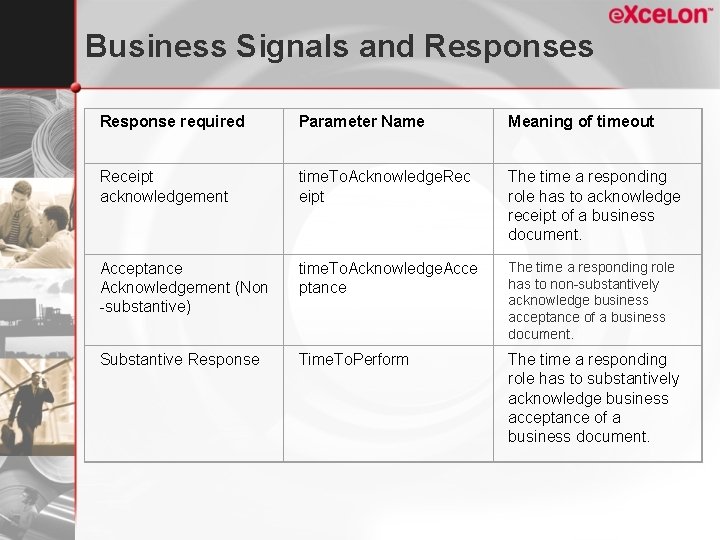 eXcelon™

Business Signals and Responses

| Response required | Parameter Name | Meaning of timeout |
|---|---|---|
| Receipt acknowledgement | timeToAcknowledgeReceipt | The time a responding role has to acknowledge receipt of a business document. |
| Acceptance Acknowledgement (Non-substantive) | timeToAcknowledgeAcceptance | The time a responding role has to non-substantively acknowledge business acceptance of a business document. |
| Substantive Response | TimeToPerform | The time a responding role has to substantively acknowledge business acceptance of a business document. |